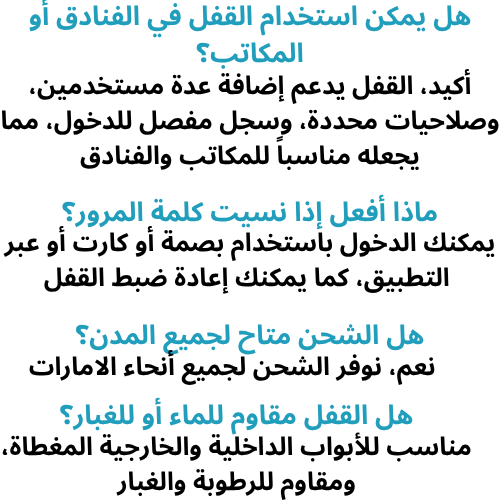 هل يمكن استخدام القفل في الفنادق أو المكاتب؟
أكيد، القفل يدعم إضافة عدة مستخدمين، وصلاحيات محددة، وسجل مفصل للدخول، مما يجعله مناسباً للمكاتب والفنادق

ماذا أفعل إذا نسيت كلمة المرور؟
يمكنك الدخول باستخدام بصمة أو كارت أو عبر التطبيق، كما يمكنك إعادة ضبط القفل

هل الشحن متاح لجميع المدن؟
نعم، نوفر الشحن لجميع أنحاء الامارات

هل القفل مقاوم للماء أو للغبار؟
مناسب للأبواب الداخلية والخارجية المغطاة، ومقاوم للرطوبة والغبار